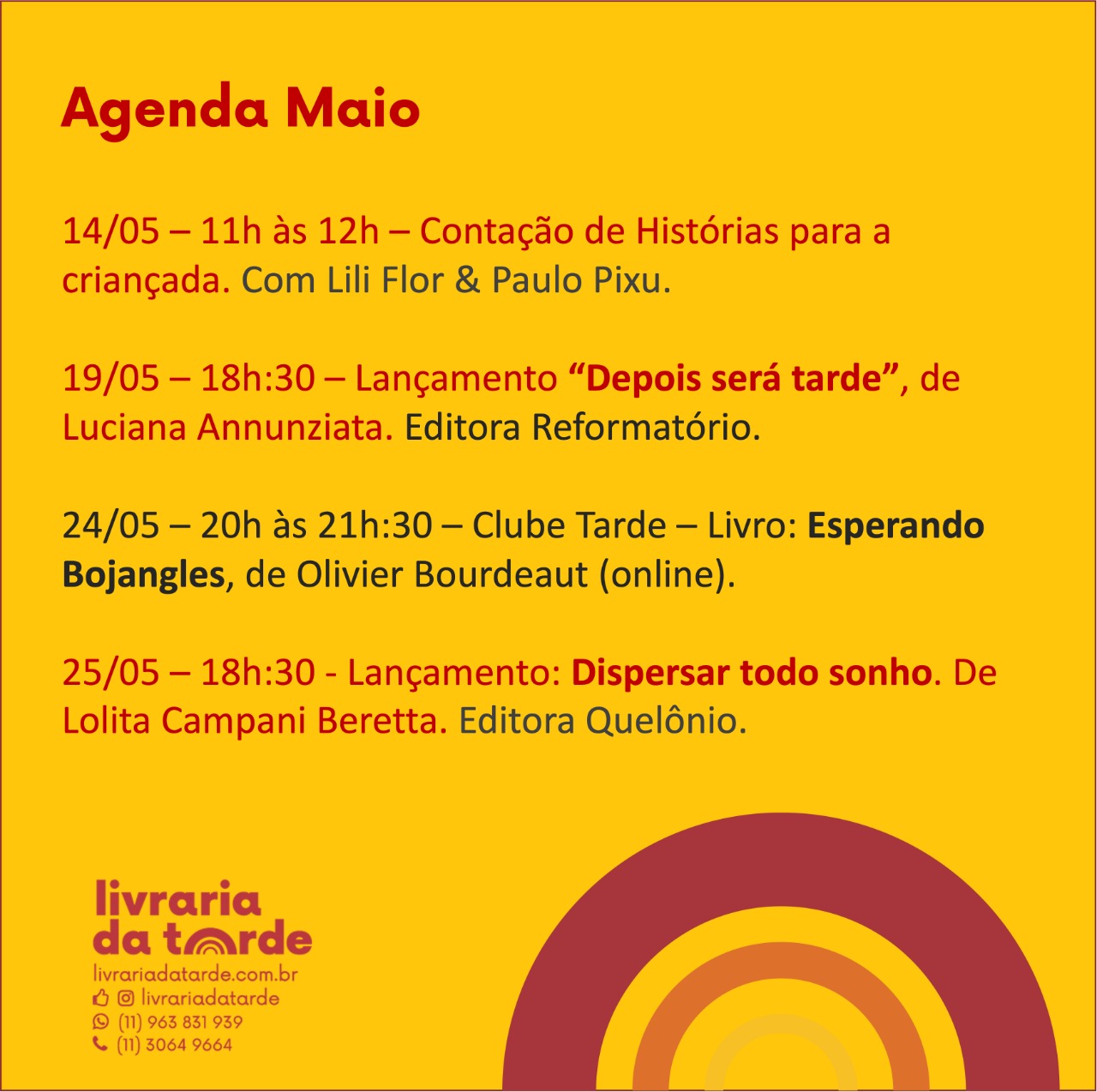 Agenda Maio

14/05 – 11h às 12h – Contação de Histórias para a criançada. Com Lili Flor & Paulo Pixu.

19/05 – 18h:30 – Lançamento "Depois será tarde", de Luciana Annunziata. Editora Reformatório.

24/05 – 20h às 21h:30 – Clube Tarde – Livro: Esperando Bojangles, de Olivier Bourdeaut (online).

25/05 – 18h:30 - Lançamento: Dispersar todo sonho. De Lolita Campani Beretta. Editora Quelônio.

livraria
da tarde
livrariadatarde.com.br
livrariadatarde
(11) 963 831 939
(11) 3064 9664